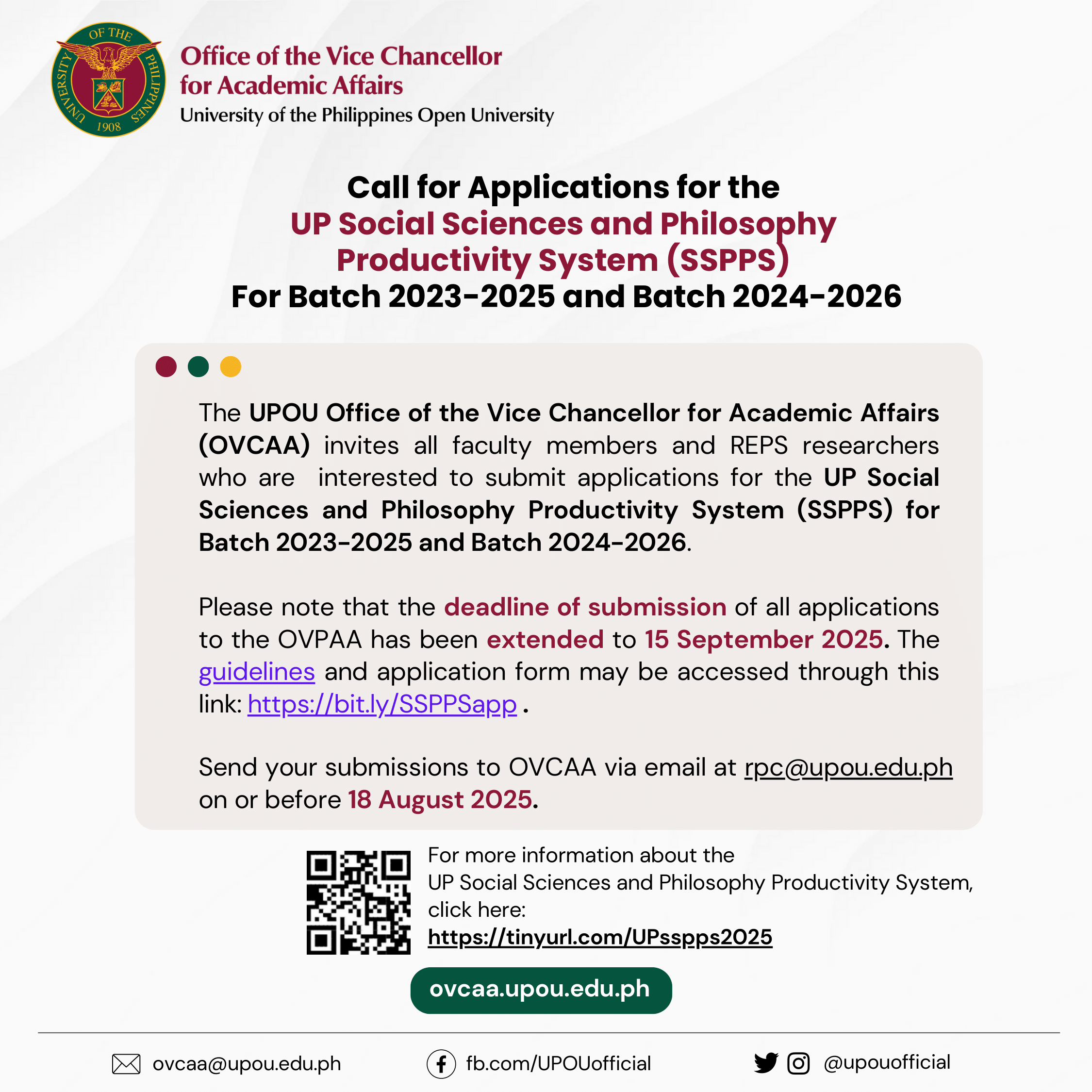 UNIVERSITY OF THE PHILIPPINES 1908

Office of the Vice Chancellor for Academic Affairs
University of the Philippines Open University

Call for Applications for the
UP Social Sciences and Philosophy Productivity System (SSPPS)
For Batch 2023-2025 and Batch 2024-2026

The UPOU Office of the Vice Chancellor for Academic Affairs (OVCAA) invites all faculty members and REPS researchers who are interested to submit applications for the UP Social Sciences and Philosophy Productivity System (SSPPS) for Batch 2023-2025 and Batch 2024-2026.

Please note that the deadline of submission of all applications to the OVPAA has been extended to 15 September 2025. The guidelines and application form may be accessed through this link: https://bit.ly/SSPPSapp .

Send your submissions to OVCAA via email at rpc@upou.edu.ph on or before 18 August 2025.

For more information about the UP Social Sciences and Philosophy Productivity System, click here: https://tinyurl.com/UPsspps2025

ovcaa.upou.edu.ph

ovcaa@upou.edu.ph
fb.com/UPOUofficial
@upouofficial